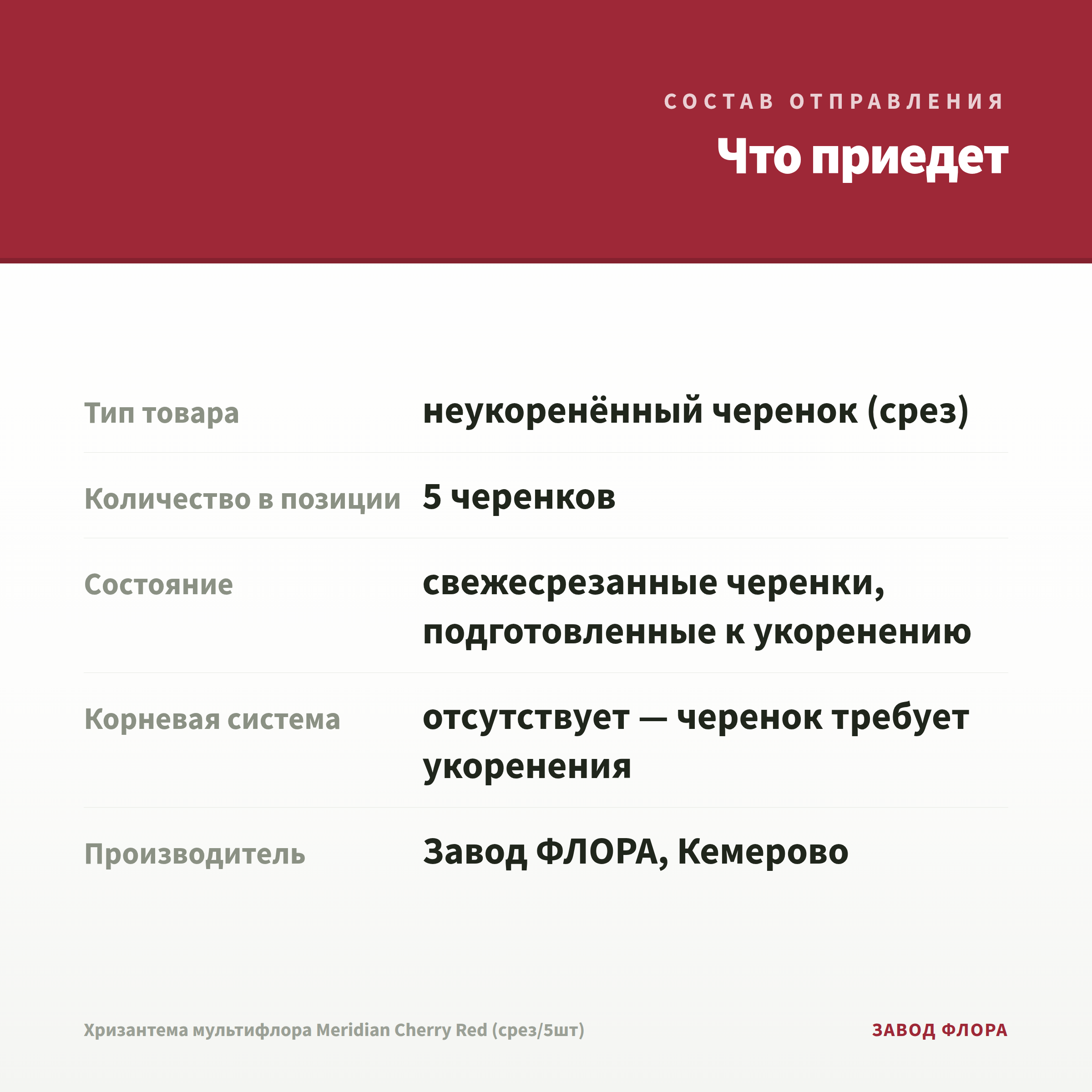 СОСТАВ ОТПРАВЛЕНИЯ

Что приедет

| | |
|---|---|
| Тип товара | неукоренённый черенок (срез) |
| Количество в позиции | 5 черенков |
| Состояние | свежесрезанные черенки, подготовленные к укоренению |
| Корневая система | отсутствует — черенок требует укоренения |
| Производитель | Завод ФЛОРА, Кемерово |

Хризантема мультифлора Meridian Cherry Red (срез/5шт)

ЗАВОД ФЛОРА